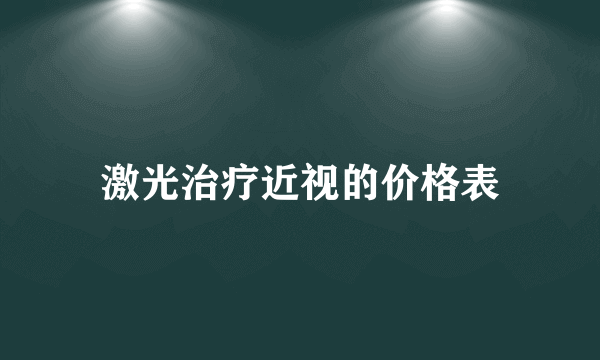 激光治疗近视的价格表